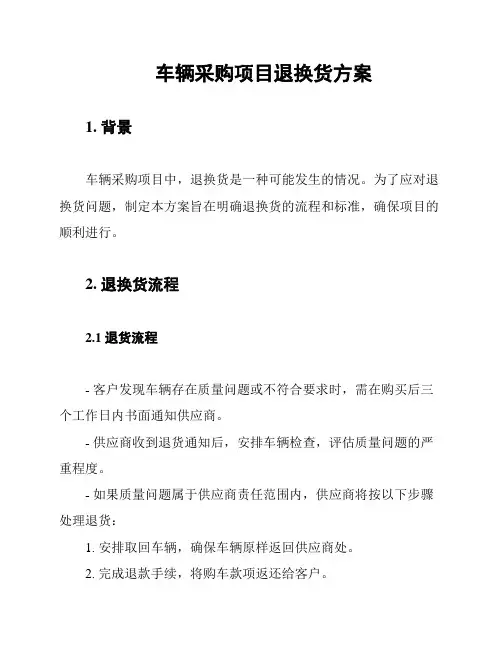 车辆采购项目退换货方案

1. 背景

车辆采购项目中，退换货是一种可能发生的情况。为了应对退换货问题，制定本方案旨在明确退换货的流程和标准，确保项目的顺利进行。

2. 退换货流程

2.1 退货流程

- 客户发现车辆存在质量问题或不符合要求时，需在购买后三个工作日内书面通知供应商。

- 供应商收到退货通知后，安排车辆检查，评估质量问题的严重程度。

- 如果质量问题属于供应商责任范围内，供应商将按以下步骤处理退货：

1. 安排取回车辆，确保车辆原样返回供应商处。

2. 完成退款手续，将购车款项返还给客户。